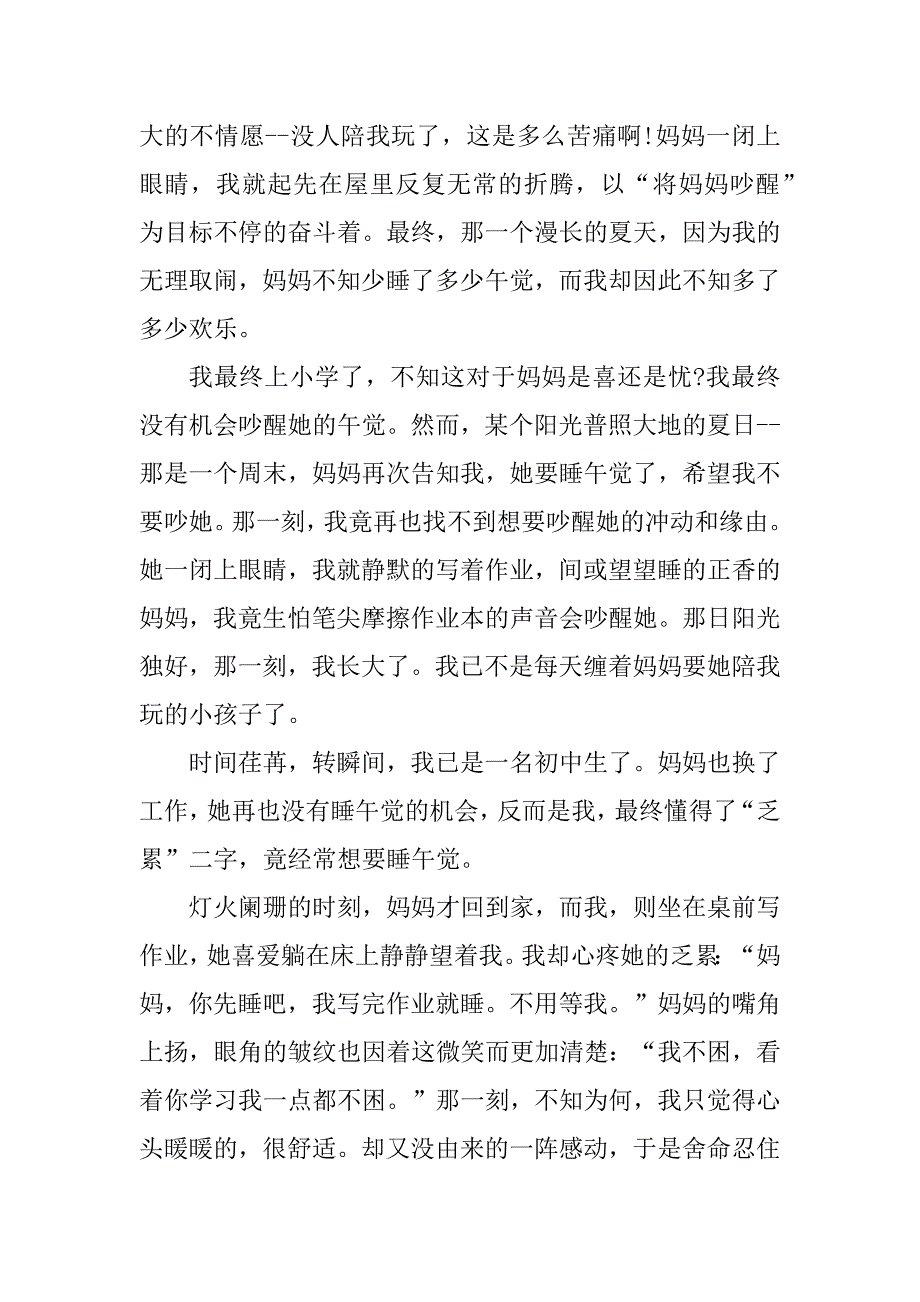 大的不情愿--没人陪我玩了，这是多么苦痛啊!妈妈一闭上眼睛，我就起先在屋里反复无常的折腾，以“将妈妈吵醒”为目标不停的奋斗着。最终，那一个漫长的夏天，因为我的无理取闹，妈妈不知少睡了多少午觉，而我却因此不知多了多少欢乐。

我最终上小学了，不知这对于妈妈是喜还是忧?我最终没有机会吵醒她的午觉。然而，某个阳光普照大地的夏日--那是一个周末，妈妈再次告知我，她要睡午觉了，希望我不要吵她。那一刻，我竟再也找不到想要吵醒她的冲动和缘由。她一闭上眼睛，我就静默的写着作业，间或望望睡的正香的妈妈，我竟生怕笔尖摩擦作业本的声音会吵醒她。那日阳光独好，那一刻，我长大了。我已不是每天缠着妈妈要她陪我玩的小孩子了。

时间荏苒，转瞬间，我已是一名初中生了。妈妈也换了工作，她再也没有睡午觉的机会，反而是我，最终懂得了“乏累”二字，竟经常想要睡午觉。

灯火阑珊的时刻，妈妈才回到家，而我，则坐在桌前写作业，她喜爱躺在床上静静望着我。我却心疼她的乏累:“妈妈，你先睡吧，我写完作业就睡。不用等我。”妈妈的嘴角上扬，眼角的皱纹也因着这微笑而更加清楚：“我不困，看着你学习我一点都不困。”那一刻，不知为何，我只觉得心头暖暖的，很舒适。却又没由来的一阵感动，于是舍命忍住